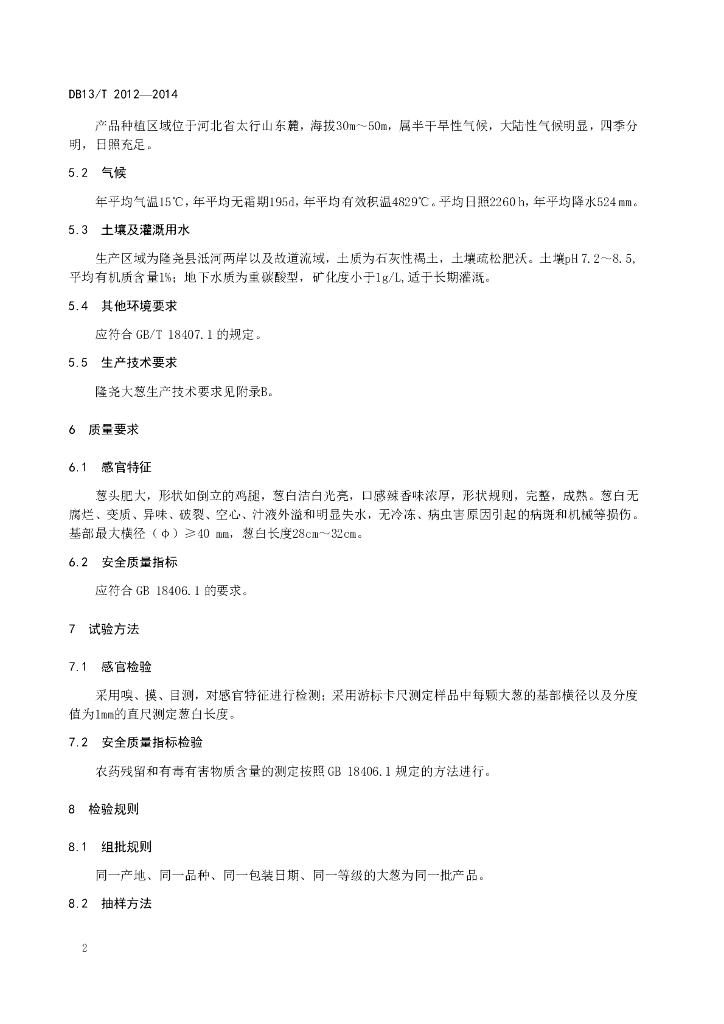 DB13/T 2012—2014

产品种植区域位于河北省太行山东麓，海拔30m～50m，属半干旱性气候，大陆性气候明显，四季分明，日照充足。

5.2 气候

年平均气温15℃，年平均无霜期195d，年平均有效积温4829℃。平均日照2260 h，年平均降水524 mm。

5.3 土壤及灌溉用水

生产区域为隆尧县泜河两岸以及故道流域，土质为石灰性褐土，土壤疏松肥沃。土壤pH 7.2～8.5，平均有机质含量1%；地下水质为重碳酸型，矿化度小于1g/L，适于长期灌溉。

5.4 其他环境要求

应符合 GB/T 18407.1 的规定。

5.5 生产技术要求

隆尧大葱生产技术要求见附录B。

6 质量要求

6.1 感官特征

葱头肥大，形状如倒立的鸡腿，葱白洁白光亮，口感辣香味浓厚，形状规则，完整，成熟。葱白无腐烂、变质、异味、破裂、空心、汁液外溢和明显失水，无冷冻、病虫害原因引起的病斑和机械等损伤。基部最大横径（φ）≥40 mm，葱白长度28cm～32cm。

6.2 安全质量指标

应符合 GB 18406.1 的要求。

7 试验方法

7.1 感官检验

采用嗅、摸、目测，对感官特征进行检测；采用游标卡尺测定样品中每颗大葱的基部横径以及分度值为1mm的直尺测定葱白长度。

7.2 安全质量指标检验

农药残留和有毒有害物质含量的测定按照 GB 18406.1 规定的方法进行。

8 检验规则

8.1 组批规则

同一产地、同一品种、同一包装日期、同一等级的大葱为同一批产品。

8.2 抽样方法

2